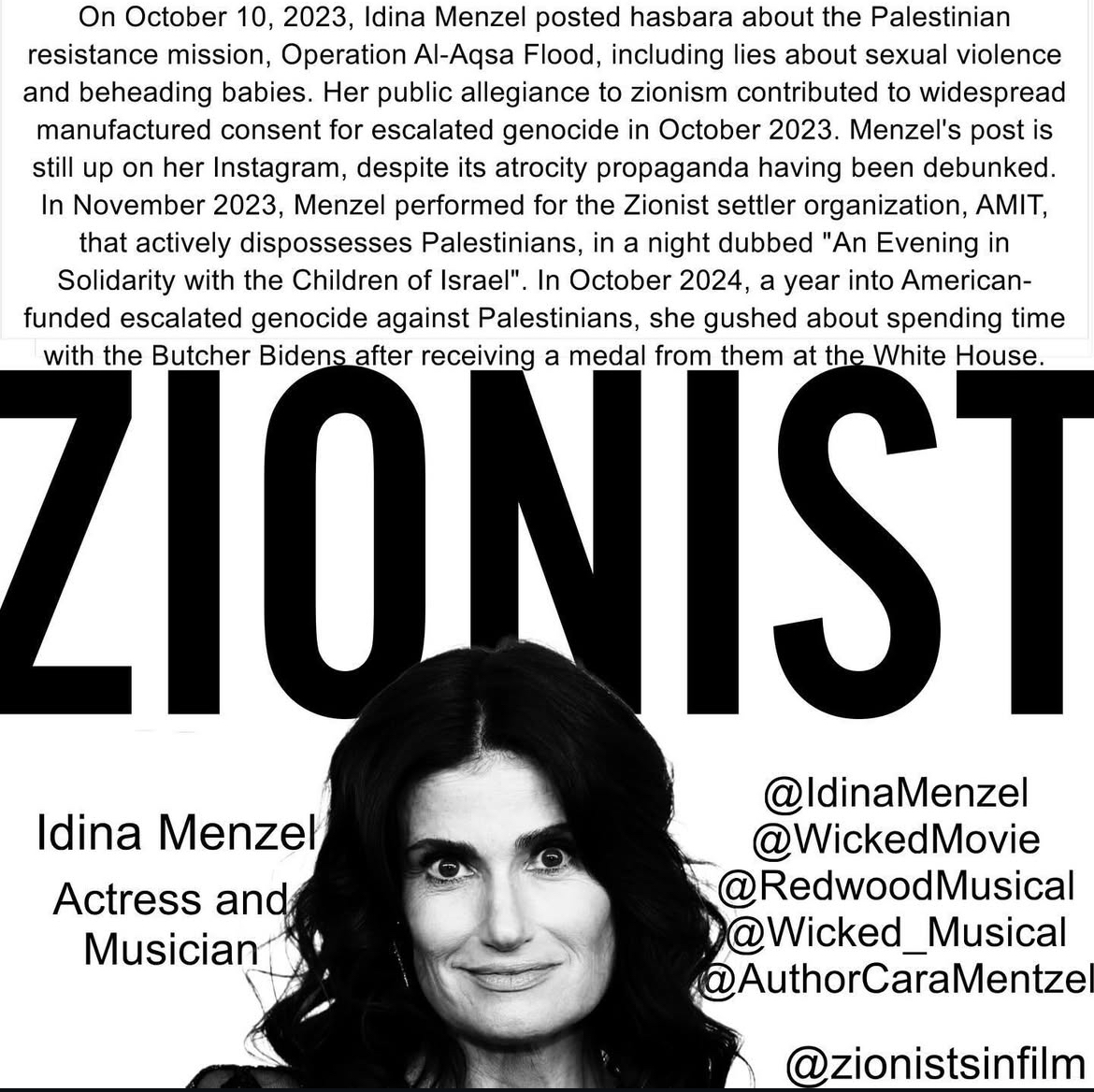 On October 10, 2023, Idina Menzel posted hasbara about the Palestinian resistance mission, Operation Al-Aqsa Flood, including lies about sexual violence and beheading babies. Her public allegiance to zionism contributed to widespread manufactured consent for escalated genocide in October 2023. Menzel's post is still up on her Instagram, despite its atrocity propaganda having been debunked. In November 2023, Menzel performed for the Zionist settler organization, AMIT, that actively dispossesses Palestinians, in a night dubbed "An Evening in Solidarity with the Children of Israel". In October 2024, a year into American-funded escalated genocide against Palestinians, she gushed about spending time with the Butcher Bidens after receiving a medal from them at the White House.

ZIONIST

Idina Menzel
Actress and Musician

@IdinaMenzel
@WickedMovie
@RedwoodMusical
@Wicked_Musical
@AuthorCaraMentzel

@zionistsinfilm